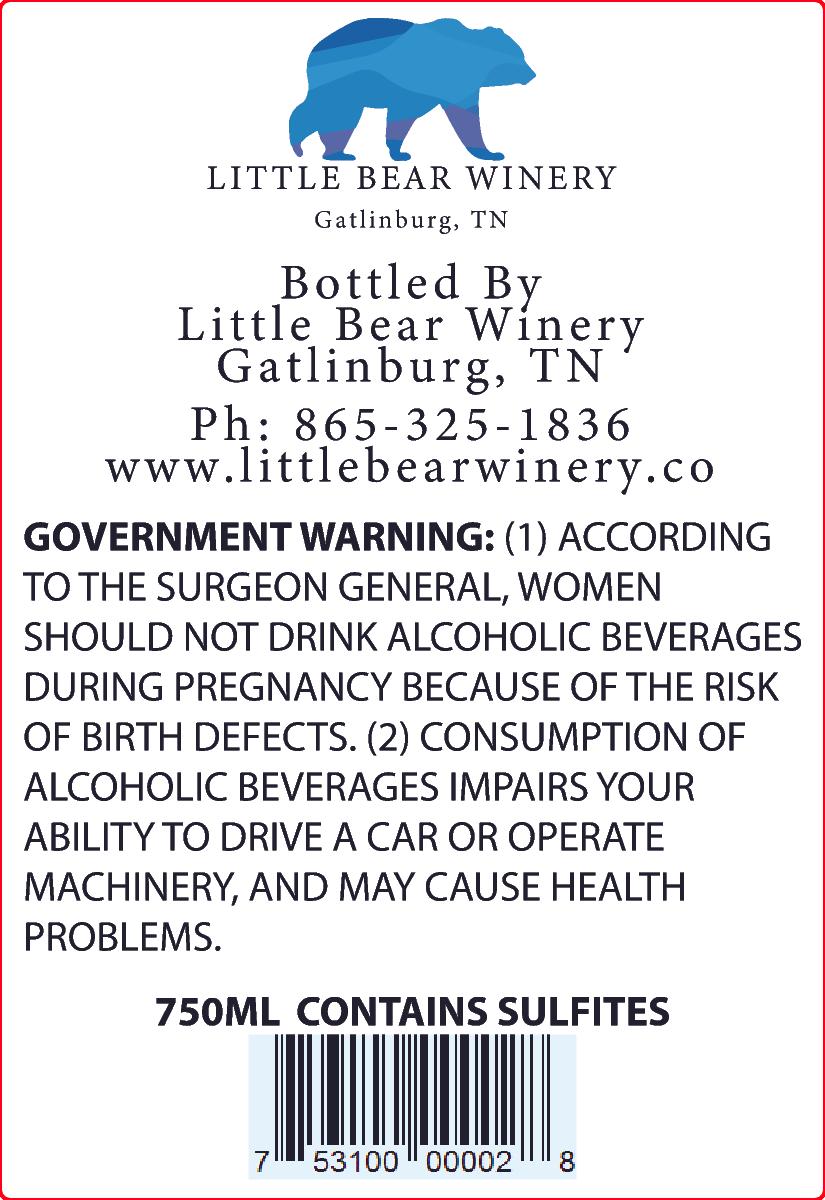 LITTLE BEAR WINERY

Gatlinburg, TN

Bottled By
Little Bear Winery
Gatlinburg, TN

Ph: 865-325-1836
www.littlebearwinery.co

GOVERNMENT WARNING: (1) ACCORDING TO THE SURGEON GENERAL, WOMEN SHOULD NOT DRINK ALCOHOLIC BEVERAGES DURING PREGNANCY BECAUSE OF THE RISK OF BIRTH DEFECTS. (2) CONSUMPTION OF ALCOHOLIC BEVERAGES IMPAIRS YOUR ABILITY TO DRIVE A CAR OR OPERATE MACHINERY, AND MAY CAUSE HEALTH PROBLEMS.

750ML CONTAINS SULFITES

7 53100 00002 8